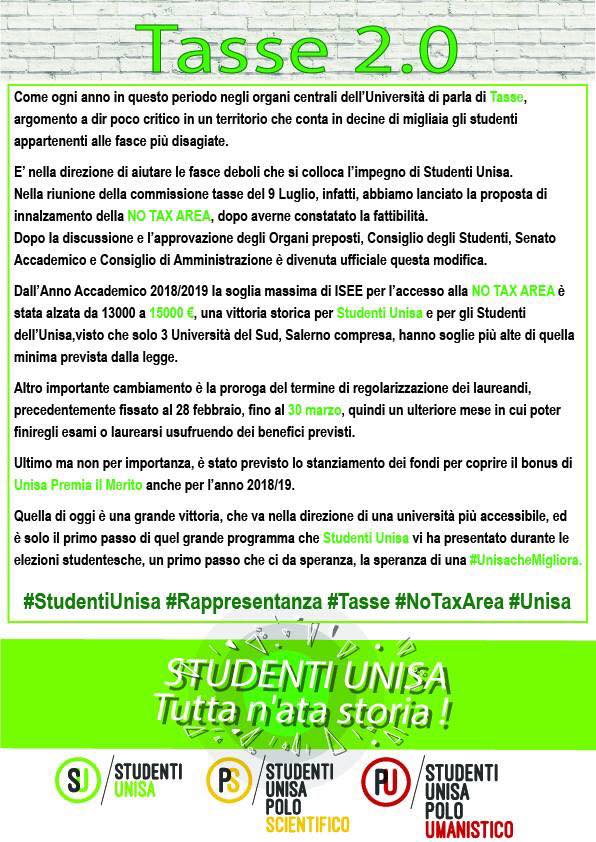 Tasse 2.0

Come ogni anno in questo periodo negli organi centrali dell'Università di parla di Tasse, argomento a dir poco critico in un territorio che conta in decine di migliaia gli studenti appartenenti alle fasce più disagiate.

E' nella direzione di aiutare le fasce deboli che si colloca l'impegno di Studenti Unisa.
Nella riunione della commissione tasse del 9 Luglio, infatti, abbiamo lanciato la proposta di innalzamento della NO TAX AREA, dopo averne constatato la fattibilità.
Dopo la discussione e l'approvazione degli Organi preposti, Consiglio degli Studenti, Senato Accademico e Consiglio di Amministrazione è divenuta ufficiale questa modifica.

Dall'Anno Accademico 2018/2019 la soglia massima di ISEE per l'accesso alla NO TAX AREA è stata alzata da 13000 a 15000 €, una vittoria storica per Studenti Unisa e per gli Studenti dell'Unisa,visto che solo 3 Università del Sud, Salerno compresa, hanno soglie più alte di quella minima prevista dalla legge.

Altro importante cambiamento è la proroga del termine di regolarizzazione dei laureandi, precedentemente fissato al 28 febbraio, fino al 30 marzo, quindi un ulteriore mese in cui poter finiregli esami o laurearsi usufruendo dei benefici previsti.

Ultimo ma non per importanza, è stato previsto lo stanziamento dei fondi per coprire il bonus di Unisa Premia il Merito anche per l'anno 2018/19.

Quella di oggi è una grande vittoria, che va nella direzione di una università più accessibile, ed è solo il primo passo di quel grande programma che Studenti Unisa vi ha presentato durante le elezioni studentesche, un primo passo che ci da speranza, la speranza di una #UnisacheMigliora.

#StudentiUnisa #Rappresentanza #Tasse #NoTaxArea #Unisa

STUDENTI UNISA
Tutta n'ata storia !

SU STUDENTI UNISA

PS STUDENTI UNISA POLO SCIENTIFICO

PU STUDENTI UNISA POLO UMANISTICO